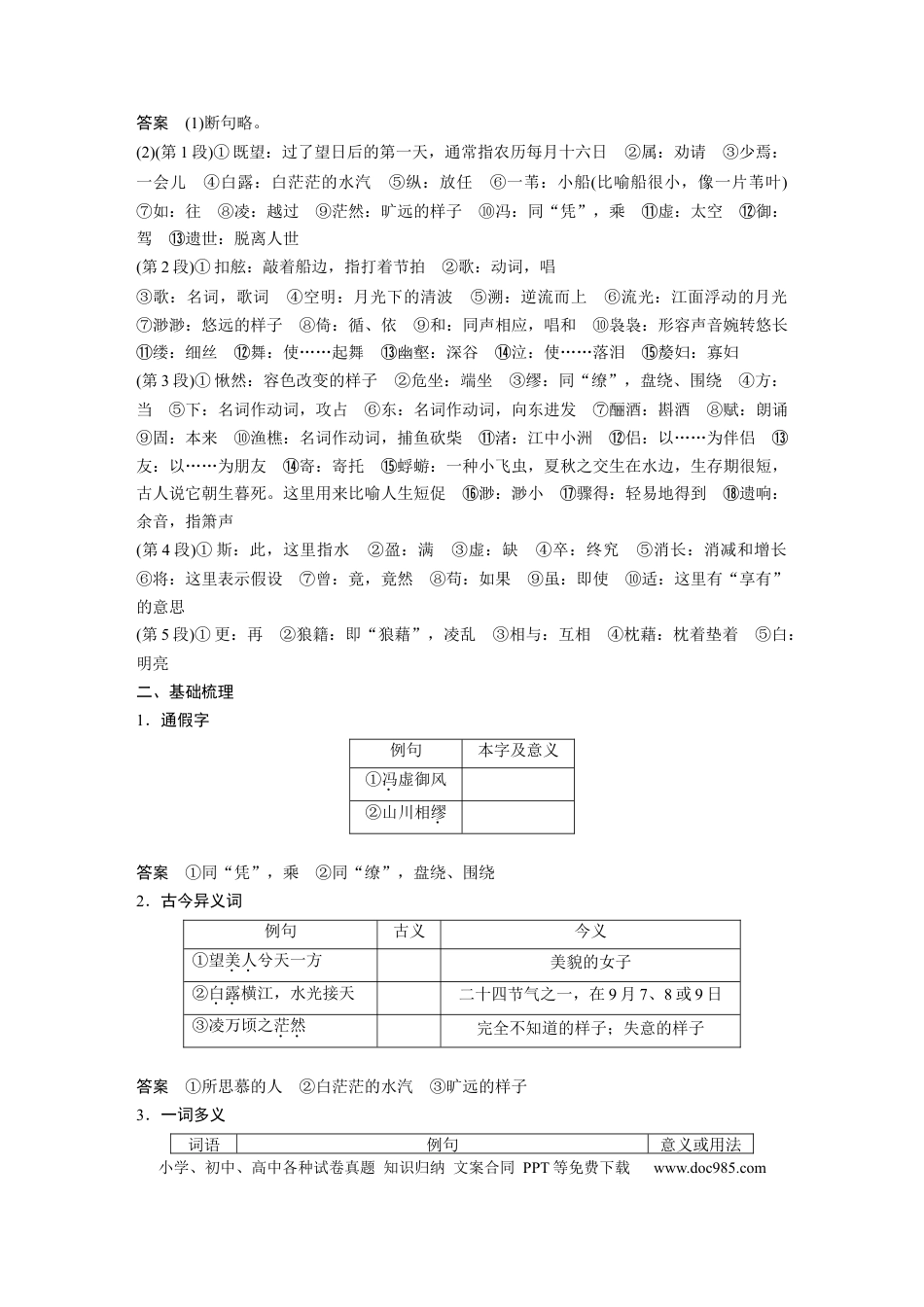 答案 (1)断句略。

(2)(第1段)①既望：过了望日后的第一天，通常指农历每月十六日 ②属：劝请 ③少焉：一会儿 ④白露：白茫茫的水汽 ⑤纵：放任 ⑥一苇：小船(比喻船很小，像一片苇叶) ⑦如：往 ⑧凌：越过 ⑨茫然：旷远的样子 ⑩冯：同“凭”，乘 ⑪虚：太空 ⑫御：驾 ⑬遗世：脱离人世

(第2段)①扣舷：敲着船边，指打着节拍 ②歌：动词，唱

③歌：名词，歌词 ④空明：月光下的清波 ⑤溯：逆流而上 ⑥流光：江面浮动的月光 ⑦渺渺：悠远的样子 ⑧倚：循、依 ⑨和：同声相应，唱和 ⑩袅袅：形容声音婉转悠长 ⑪缕：细丝 ⑫舞：使……起舞 ⑬幽壑：深谷 ⑭泣：使……落泪 ⑮嫠妇：寡妇

(第3段)①愀然：容色改变的样子 ②危坐：端坐 ③缪：同“缭”，盘绕、围绕 ④方：当 ⑤下：名词作动词，攻占 ⑥东：名词作动词，向东进发 ⑦酾酒：斟酒 ⑧赋：朗诵 ⑨固：本来 ⑩渔樵：名词作动词，捕鱼砍柴 ⑪渚：江中小洲 ⑫侣：以……为伴侣 ⑬友：以……为朋友 ⑭寄：寄托 ⑮蜉蝣：一种小飞虫，夏秋之交生在水边，生存期很短，古人说它朝生暮死。这里用来比喻人生短促 ⑯渺：渺小 ⑰骤得：轻易地得到 ⑱遗响：余音，指箫声

(第4段)①斯：此，这里指水 ②盈：满 ③虚：缺 ④卒：终究 ⑤消长：消减和增长 ⑥将：这里表示假设 ⑦曾：竟，竟然 ⑧苟：如果 ⑨虽：即使 ⑩适：这里有“享有”的意思

(第5段)①更：再 ②狼籍：即“狼藉”，凌乱 ③相与：互相 ④枕藉：枕着垫着 ⑤白：明亮

二、基础梳理

1．通假字

| 例句 | 本字及意义 |
|---|---|
| ①冯虚御风 | |
| ②山川相缪 | |

答案 ①同“凭”，乘 ②同“缭”，盘绕、围绕

2．古今异义词

| 例句 | 古义 | 今义 |
|---|---|---|
| ①望美人兮天一方 | | 美貌的女子 |
| ②白露横江，水光接天 | | 二十四节气之一，在9月7、8或9日 |
| ③凌万顷之茫然 | | 完全不知道的样子；失意的样子 |

答案 ①所思慕的人 ②白茫茫的水汽 ③旷远的样子

3．一词多义

| 词语 | 例句 | 意义或用法 |
|---|---|---|

小学、初中、高中各种试卷真题 知识归纳 文案合同 PPT等免费下载 www.doc985.com